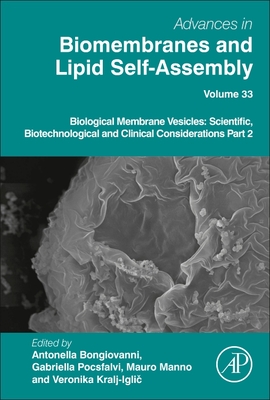 Advances in
Biomembranes and Lipid Self-Assembly

Volume 33

Biological Membrane Vesicles: Scientific, Biotechnological and Clinical Considerations Part 2

Edited by
Antonella Bongiovanni,
Gabriella Pocsfalvi, Mauro Manno
and Veronika Kralj-Iglič

AP